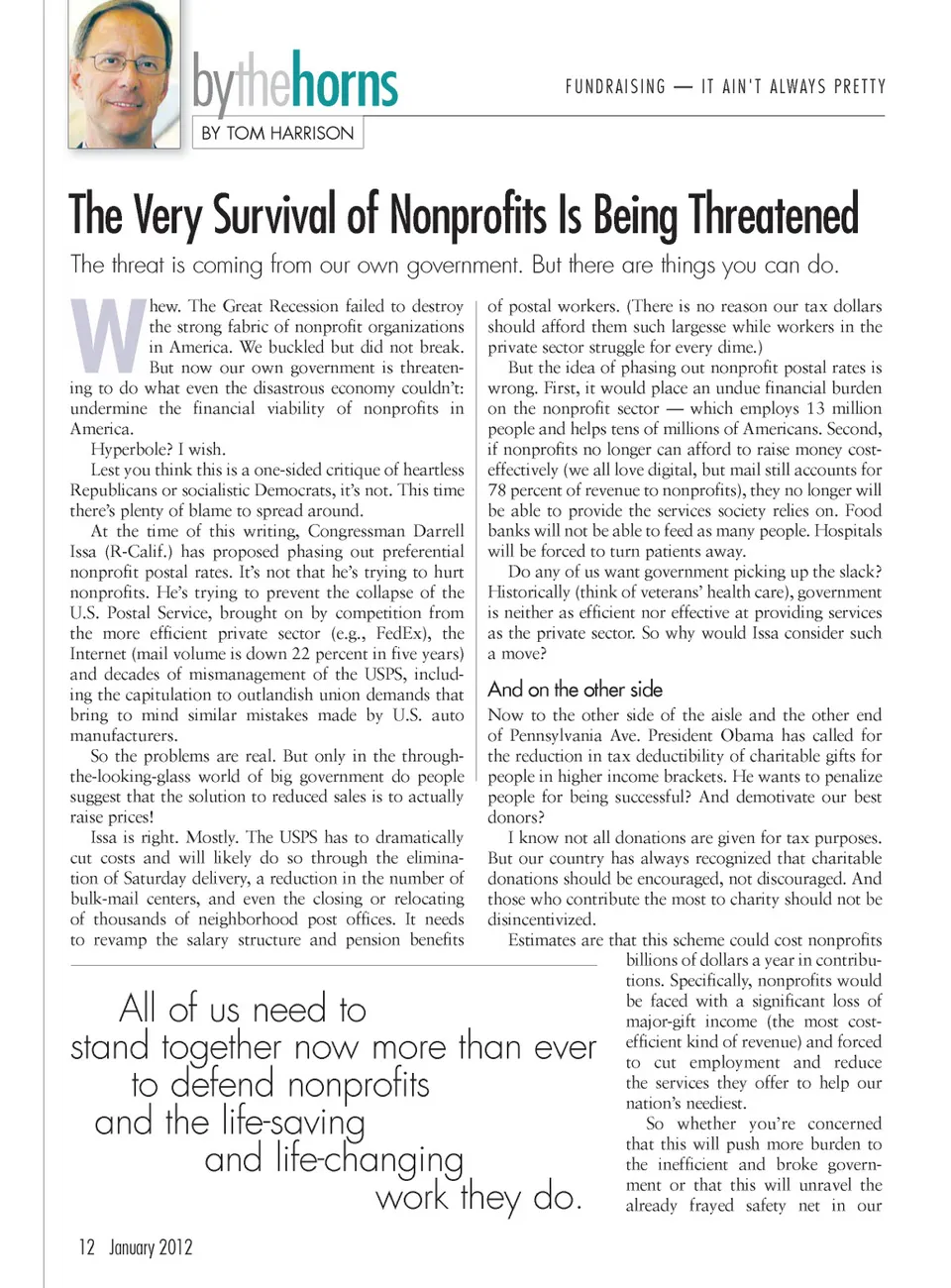 bythehorns
BY TOM HARRISON

FUNDRAISING — IT AIN'T ALWAYS PRETTY

The Very Survival of Nonprofits Is Being Threatened

The threat is coming from our own government. But there are things you can do.

Whew. The Great Recession failed to destroy the strong fabric of nonprofit organizations in America. We buckled but did not break. But now our own government is threatening to do what even the disastrous economy couldn't: undermine the financial viability of nonprofits in America.

Hyperbole? I wish.

Lest you think this is a one-sided critique of heartless Republicans or socialistic Democrats, it's not. This time there's plenty of blame to spread around.

At the time of this writing, Congressman Darrell Issa (R-Calif.) has proposed phasing out preferential nonprofit postal rates. It's not that he's trying to hurt nonprofits. He's trying to prevent the collapse of the U.S. Postal Service, brought on by competition from the more efficient private sector (e.g., FedEx), the Internet (mail volume is down 22 percent in five years) and decades of mismanagement of the USPS, including the capitulation to outlandish union demands that bring to mind similar mistakes made by U.S. auto manufacturers.

So the problems are real. But only in the through-the-looking-glass world of big government do people suggest that the solution to reduced sales is to actually raise prices!

Issa is right. Mostly. The USPS has to dramatically cut costs and will likely do so through the elimination of Saturday delivery, a reduction in the number of bulk-mail centers, and even the closing or relocating of thousands of neighborhood post offices. It needs to revamp the salary structure and pension benefits of postal workers. (There is no reason our tax dollars should afford them such largesse while workers in the private sector struggle for every dime.)

But the idea of phasing out nonprofit postal rates is wrong. First, it would place an undue financial burden on the nonprofit sector — which employs 13 million people and helps tens of millions of Americans. Second, if nonprofits no longer can afford to raise money cost-effectively (we all love digital, but mail still accounts for 78 percent of revenue to nonprofits), they no longer will be able to provide the services society relies on. Food banks will not be able to feed as many people. Hospitals will be forced to turn patients away.

Do any of us want government picking up the slack? Historically (think of veterans' health care), government is neither as efficient nor effective at providing services as the private sector. So why would Issa consider such a move?

And on the other side

Now to the other side of the aisle and the other end of Pennsylvania Ave. President Obama has called for the reduction in tax deductibility of charitable gifts for people in higher income brackets. He wants to penalize people for being successful? And demotivate our best donors?

I know not all donations are given for tax purposes. But our country has always recognized that charitable donations should be encouraged, not discouraged. And those who contribute the most to charity should not be disincentivized.

Estimates are that this scheme could cost nonprofits billions of dollars a year in contributions. Specifically, nonprofits would be faced with a significant loss of major-gift income (the most cost-efficient kind of revenue) and forced to cut employment and reduce the services they offer to help our nation's neediest.

So whether you're concerned that this will push more burden to the inefficient and broke government or that this will unravel the already frayed safety net in our

All of us need to stand together now more than ever to defend nonprofits and the life-saving and life-changing work they do.

12 January 2012